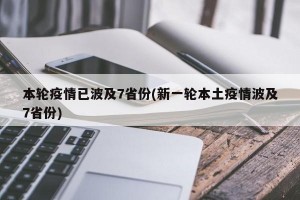 本轮疫情已波及7省份(新一轮本土疫情波及7省份)